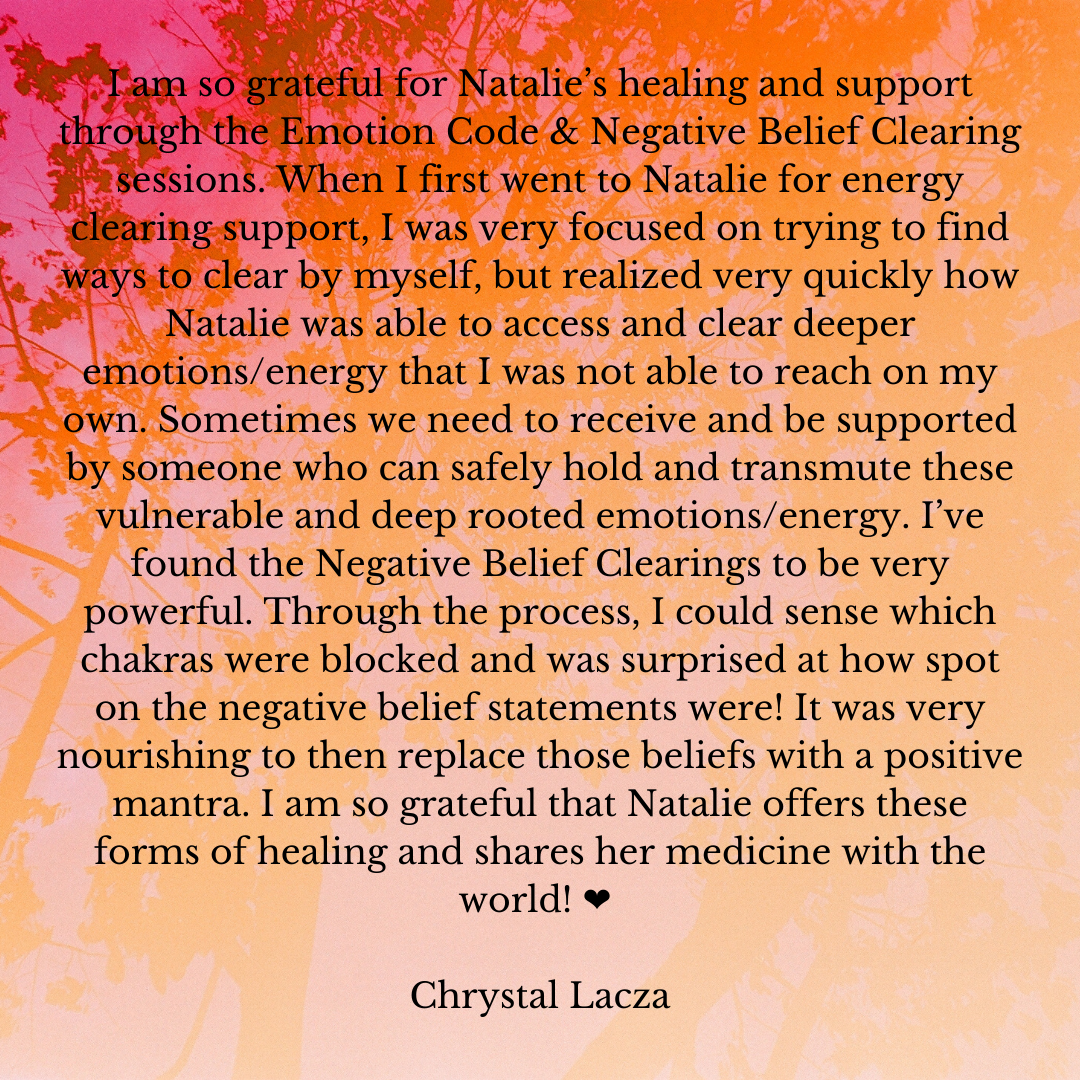 I am so grateful for Natalie's healing and support through the Emotion Code & Negative Belief Clearing sessions. When I first went to Natalie for energy clearing support, I was very focused on trying to find ways to clear by myself, but realized very quickly how Natalie was able to access and clear deeper emotions/energy that I was not able to reach on my own. Sometimes we need to receive and be supported by someone who can safely hold and transmute these vulnerable and deep rooted emotions/energy. I've found the Negative Belief Clearings to be very powerful. Through the process, I could sense which chakras were blocked and was surprised at how spot on the negative belief statements were! It was very nourishing to then replace those beliefs with a positive mantra. I am so grateful that Natalie offers these forms of healing and shares her medicine with the world! ❤

Chrystal Lacza